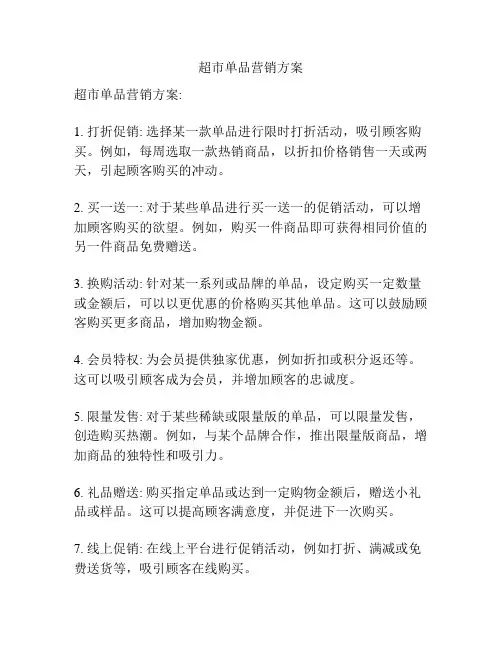 超市单品营销方案

超市单品营销方案:

1. 打折促销: 选择某一款单品进行限时打折活动，吸引顾客购买。例如，每周选取一款热销商品，以折扣价格销售一天或两天，引起顾客购买的冲动。

2. 买一送一: 对于某些单品进行买一送一的促销活动，可以增加顾客购买的欲望。例如，购买一件商品即可获得相同价值的另一件商品免费赠送。

3. 换购活动: 针对某一系列或品牌的单品，设定购买一定数量或金额后，可以以更优惠的价格购买其他单品。这可以鼓励顾客购买更多商品，增加购物金额。

4. 会员特权: 为会员提供独家优惠，例如折扣或积分返还等。这可以吸引顾客成为会员，并增加顾客的忠诚度。

5. 限量发售: 对于某些稀缺或限量版的单品，可以限量发售，创造购买热潮。例如，与某个品牌合作，推出限量版商品，增加商品的独特性和吸引力。

6. 礼品赠送: 购买指定单品或达到一定购物金额后，赠送小礼品或样品。这可以提高顾客满意度，并促进下一次购买。

7. 线上促销: 在线上平台进行促销活动，例如打折、满减或免费送货等，吸引顾客在线购买。